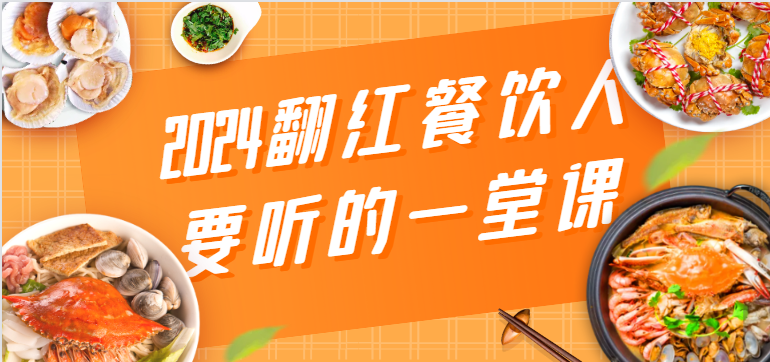 2024翻红餐饮人
要听的一堂课